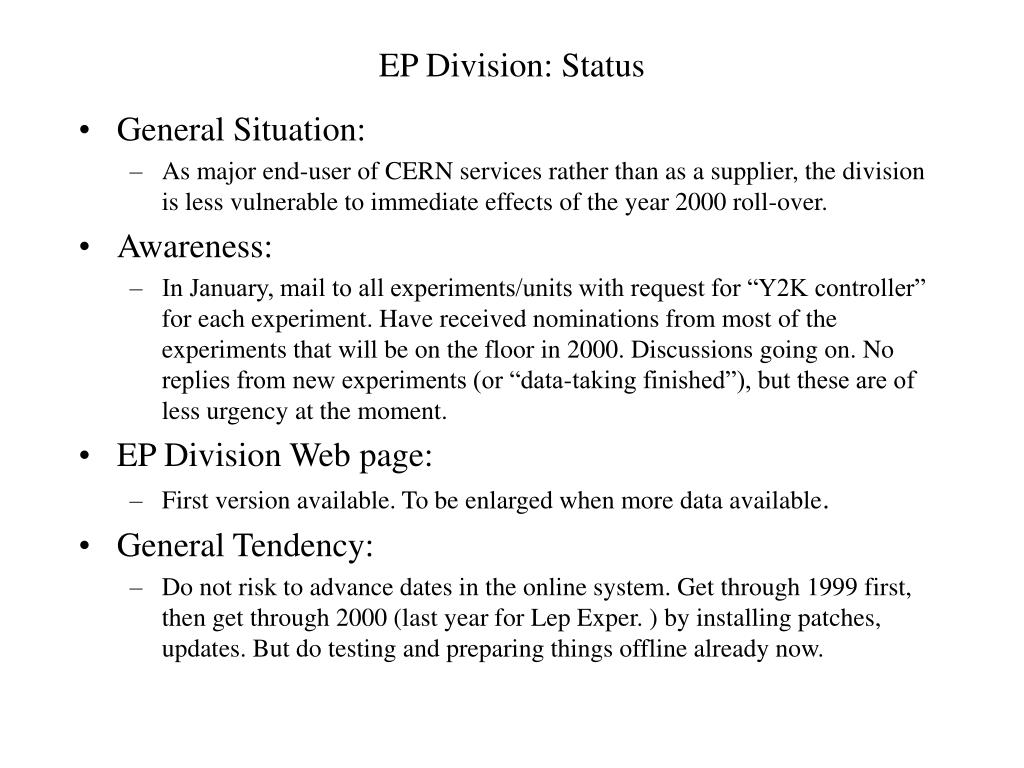 EP Division: Status

• General Situation:
– As major end-user of CERN services rather than as a supplier, the division is less vulnerable to immediate effects of the year 2000 roll-over.

• Awareness:
– In January, mail to all experiments/units with request for “Y2K controller” for each experiment. Have received nominations from most of the experiments that will be on the floor in 2000. Discussions going on. No replies from new experiments (or “data-taking finished”), but these are of less urgency at the moment.

• EP Division Web page:
– First version available. To be enlarged when more data available.

• General Tendency:
– Do not risk to advance dates in the online system. Get through 1999 first, then get through 2000 (last year for Lep Exper. ) by installing patches, updates. But do testing and preparing things offline already now.